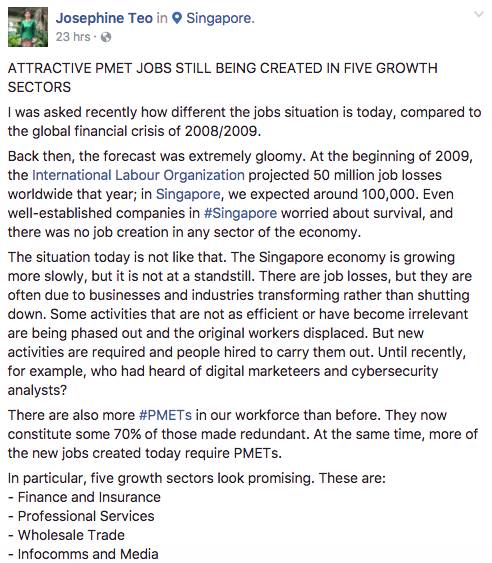 Josephine Teo in Singapore.
23 hrs ·

ATTRACTIVE PMET JOBS STILL BEING CREATED IN FIVE GROWTH SECTORS

I was asked recently how different the jobs situation is today, compared to the global financial crisis of 2008/2009.

Back then, the forecast was extremely gloomy. At the beginning of 2009, the International Labour Organization projected 50 million job losses worldwide that year; in Singapore, we expected around 100,000. Even well-established companies in #Singapore worried about survival, and there was no job creation in any sector of the economy.

The situation today is not like that. The Singapore economy is growing more slowly, but it is not at a standstill. There are job losses, but they are often due to businesses and industries transforming rather than shutting down. Some activities that are not as efficient or have become irrelevant are being phased out and the original workers displaced. But new activities are required and people hired to carry them out. Until recently, for example, who had heard of digital marketeers and cybersecurity analysts?

There are also more #PMETs in our workforce than before. They now constitute some 70% of those made redundant. At the same time, more of the new jobs created today require PMETs.

In particular, five growth sectors look promising. These are:
- Finance and Insurance
- Professional Services
- Wholesale Trade
- Infocomms and Media